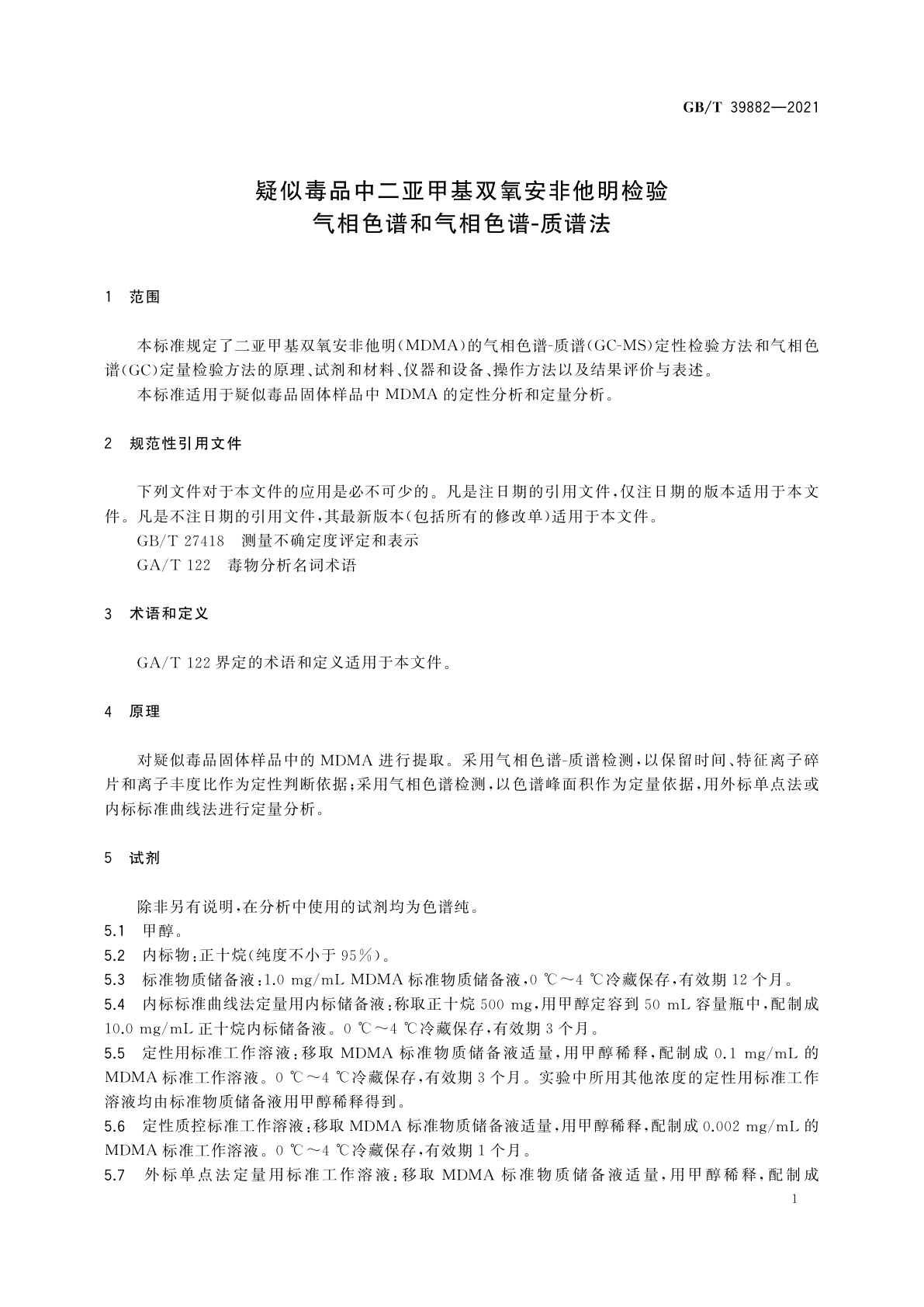 GB/T 39882—2021

疑似毒品中二亚甲基双氧安非他明检验
气相色谱和气相色谱-质谱法

1　范围

本标准规定了二亚甲基双氧安非他明(MDMA)的气相色谱-质谱(GC-MS)定性检验方法和气相色谱(GC)定量检验方法的原理、试剂和材料、仪器和设备、操作方法以及结果评价与表述。

本标准适用于疑似毒品固体样品中 MDMA 的定性分析和定量分析。

2　规范性引用文件

下列文件对于本文件的应用是必不可少的。凡是注日期的引用文件,仅注日期的版本适用于本文件。凡是不注日期的引用文件,其最新版本(包括所有的修改单)适用于本文件。

GB/T 27418　测量不确定度评定和表示

GA/T 122　毒物分析名词术语

3　术语和定义

GA/T 122 界定的术语和定义适用于本文件。

4　原理

对疑似毒品固体样品中的 MDMA 进行提取。采用气相色谱-质谱检测,以保留时间、特征离子碎片和离子丰度比作为定性判断依据;采用气相色谱检测,以色谱峰面积作为定量依据,用外标单点法或内标标准曲线法进行定量分析。

5　试剂

除非另有说明,在分析中使用的试剂均为色谱纯。

5.1　甲醇。

5.2　内标物:正十烷(纯度不小于 95%)。

5.3　标准物质储备液:1.0 mg/mL MDMA 标准物质储备液,0 ℃~4 ℃冷藏保存,有效期 12 个月。

5.4　内标标准曲线法定量用内标储备液:称取正十烷 500 mg,用甲醇定容到 50 mL 容量瓶中,配制成 10.0 mg/mL 正十烷内标储备液。0 ℃~4 ℃冷藏保存,有效期 3 个月。

5.5　定性用标准工作溶液:移取 MDMA 标准物质储备液适量,用甲醇稀释,配制成 0.1 mg/mL 的 MDMA 标准工作溶液。0 ℃~4 ℃冷藏保存,有效期 3 个月。实验中所用其他浓度的定性用标准工作溶液均由标准物质储备液用甲醇稀释得到。

5.6　定性质控标准工作溶液:移取 MDMA 标准物质储备液适量,用甲醇稀释,配制成 0.002 mg/mL 的 MDMA 标准工作溶液。0 ℃~4 ℃冷藏保存,有效期 1 个月。

5.7　外标单点法定量用标准工作溶液:移取 MDMA 标准物质储备液适量,用甲醇稀释,配制成

1